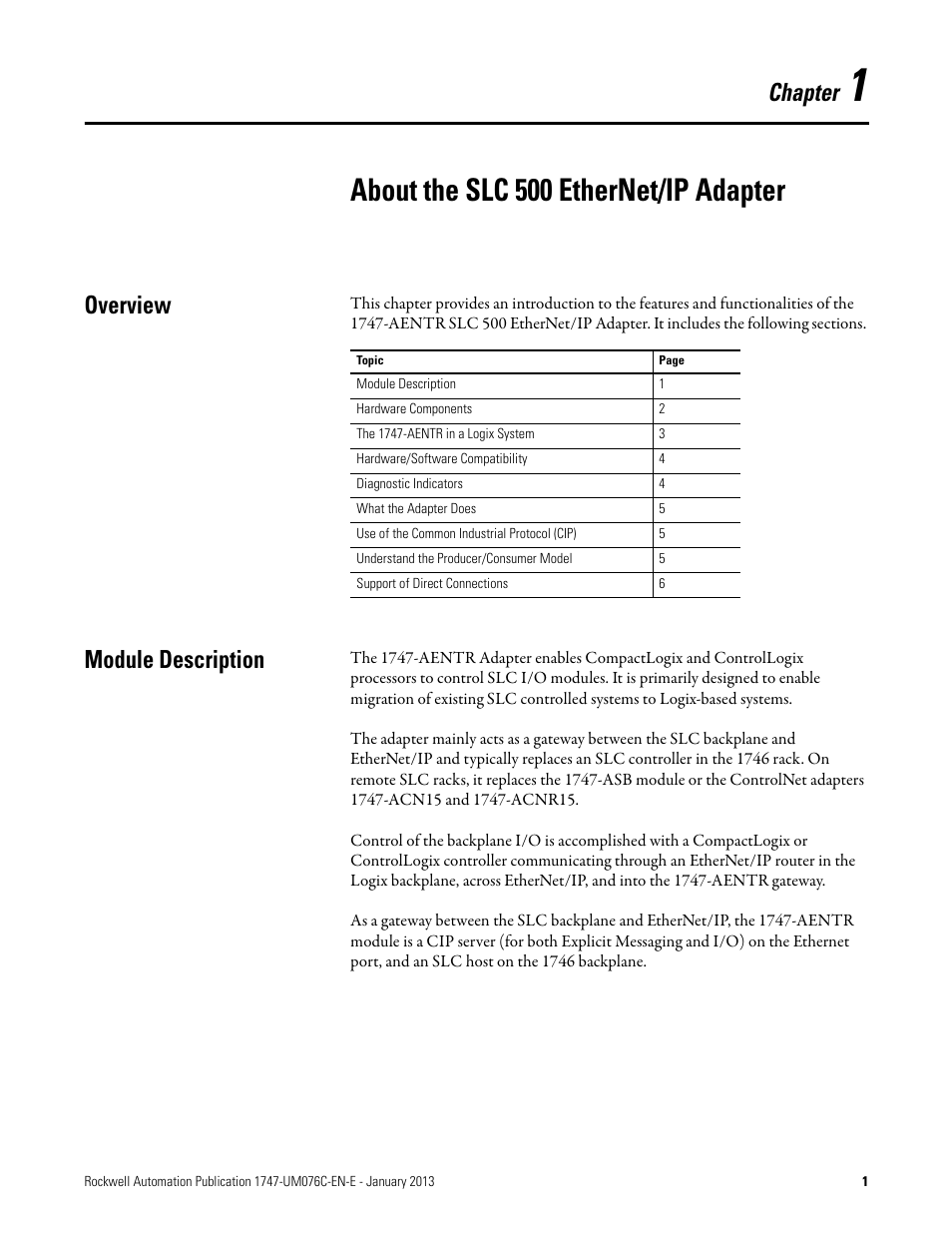 Chapter 1

About the SLC 500 EtherNet/IP Adapter

Overview

This chapter provides an introduction to the features and functionalities of the 1747-AENTR SLC 500 EtherNet/IP Adapter. It includes the following sections.

| Topic | Page |
|---|---|
| Module Description | 1 |
| Hardware Components | 2 |
| The 1747-AENTR in a Logix System | 3 |
| Hardware/Software Compatibility | 4 |
| Diagnostic Indicators | 4 |
| What the Adapter Does | 5 |
| Use of the Common Industrial Protocol (CIP) | 5 |
| Understand the Producer/Consumer Model | 5 |
| Support of Direct Connections | 6 |

Module Description

The 1747-AENTR Adapter enables CompactLogix and ControlLogix processors to control SLC I/O modules. It is primarily designed to enable migration of existing SLC controlled systems to Logix-based systems.

The adapter mainly acts as a gateway between the SLC backplane and EtherNet/IP and typically replaces an SLC controller in the 1746 rack. On remote SLC racks, it replaces the 1747-ASB module or the ControlNet adapters 1747-ACN15 and 1747-ACNR15.

Control of the backplane I/O is accomplished with a CompactLogix or ControlLogix controller communicating through an EtherNet/IP router in the Logix backplane, across EtherNet/IP, and into the 1747-AENTR gateway.

As a gateway between the SLC backplane and EtherNet/IP, the 1747-AENTR module is a CIP server (for both Explicit Messaging and I/O) on the Ethernet port, and an SLC host on the 1746 backplane.

Rockwell Automation Publication 1747-UM076C-EN-E - January 2013 1